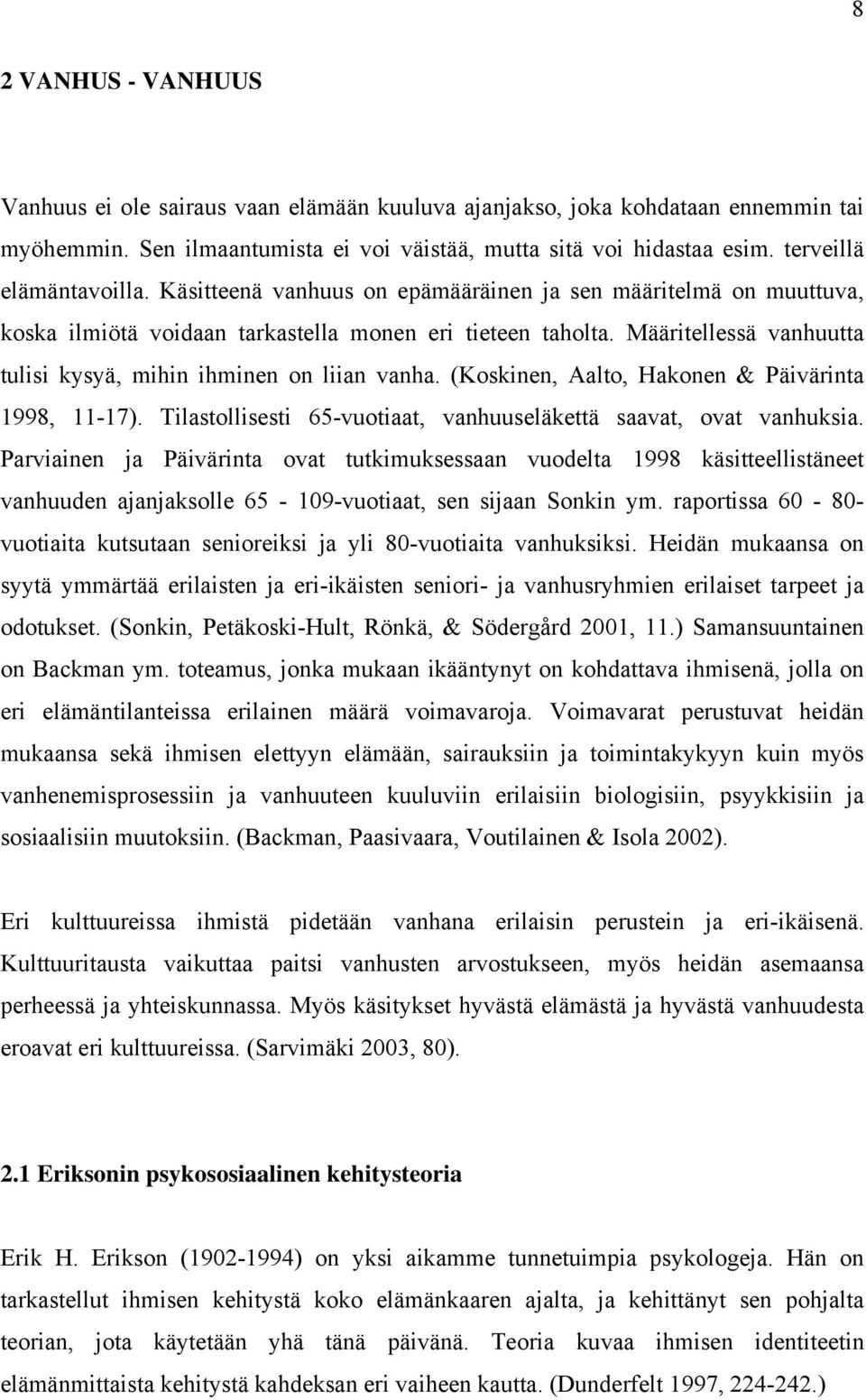 8

2 VANHUS - VANHUUS

Vanhuus ei ole sairaus vaan elämään kuuluva ajanjakso, joka kohdataan ennemmin tai myöhemmin. Sen ilmaantumista ei voi väistää, mutta sitä voi hidastaa esim. terveillä elämäntavoilla. Käsitteenä vanhuus on epämääräinen ja sen määritelmä on muuttuva, koska ilmiötä voidaan tarkastella monen eri tieteen taholta. Määritellessä vanhuutta tulisi kysyä, mihin ihminen on liian vanha. (Koskinen, Aalto, Hakonen & Päivärinta 1998, 11-17). Tilastollisesti 65-vuotiaat, vanhuuseläkettä saavat, ovat vanhuksia. Parviainen ja Päivärinta ovat tutkimuksessaan vuodelta 1998 käsitteellistäneet vanhuuden ajanjaksolle 65 - 109-vuotiaat, sen sijaan Sonkin ym. raportissa 60 - 80-vuotiaita kutsutaan senioreiksi ja yli 80-vuotiaita vanhuksiksi. Heidän mukaansa on syytä ymmärtää erilaisten ja eri-ikäisten seniori- ja vanhusryhmien erilaiset tarpeet ja odotukset. (Sonkin, Petäkoski-Hult, Rönkä, & Södergård 2001, 11.) Samansuuntainen on Backman ym. toteamus, jonka mukaan ikääntynyt on kohdattava ihmisenä, jolla on eri elämäntilanteissa erilainen määrä voimavaroja. Voimavarat perustuvat heidän mukaansa sekä ihmisen elettyyn elämään, sairauksiin ja toimintakykyyn kuin myös vanhenemisprosessiin ja vanhuuteen kuuluviin erilaisiin biologisiin, psyykkisiin ja sosiaalisiin muutoksiin. (Backman, Paasivaara, Voutilainen & Isola 2002).

Eri kulttuureissa ihmistä pidetään vanhana erilaisin perustein ja eri-ikäisenä. Kulttuuritausta vaikuttaa paitsi vanhusten arvostukseen, myös heidän asemaansa perheessä ja yhteiskunnassa. Myös käsitykset hyvästä elämästä ja hyvästä vanhuudesta eroavat eri kulttuureissa. (Sarvimäki 2003, 80).

2.1 Eriksonin psykososiaalinen kehitysteoria

Erik H. Erikson (1902-1994) on yksi aikamme tunnetuimpia psykologeja. Hän on tarkastellut ihmisen kehitystä koko elämänkaaren ajalta, ja kehittänyt sen pohjalta teorian, jota käytetään yhä tänä päivänä. Teoria kuvaa ihmisen identiteetin elämänmittaista kehitystä kahdeksan eri vaiheen kautta. (Dunderfelt 1997, 224-242.)